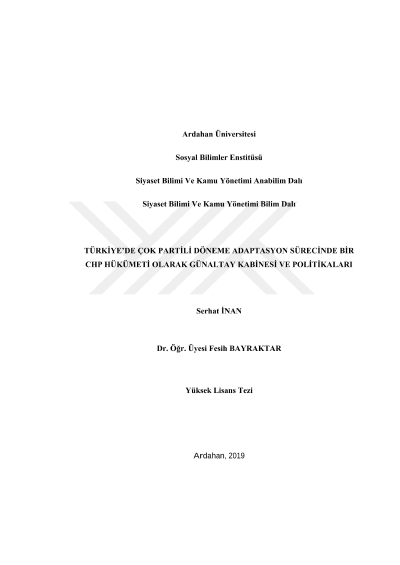 Ardahan Üniversitesi

Sosyal Bilimler Enstitüsü

Siyaset Bilimi Ve Kamu Yönetimi Anabilim Dalı

Siyaset Bilimi Ve Kamu Yönetimi Bilim Dalı

TÜRKİYE'DE ÇOK PARTİLİ DÖNEME ADAPTASYON SÜRECİNDE BİR CHP HÜKÜMETİ OLARAK GÜNALTAY KABİNESİ VE POLİTİKALARI

Serhat İNAN

Dr. Öğr. Üyesi Fesih BAYRAKTAR

Yüksek Lisans Tezi

Ardahan, 2019